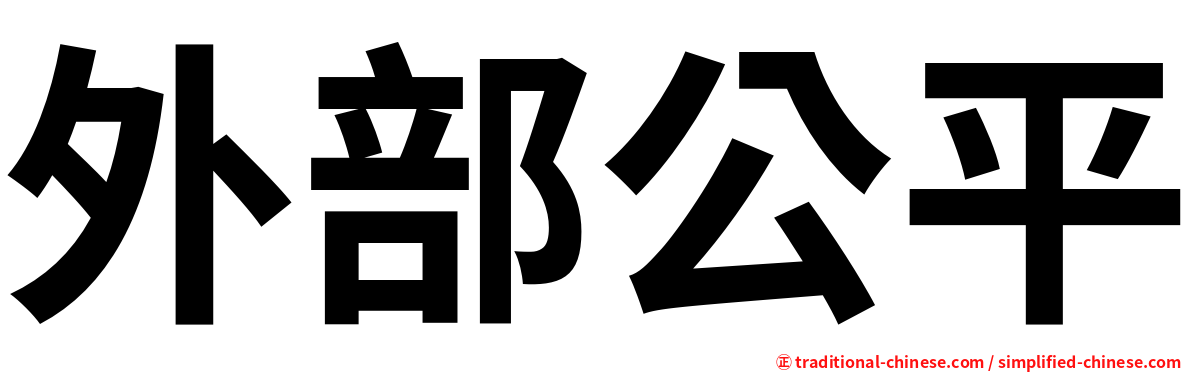 外部公平

㊣ traditional-chinese.com / simplified-chinese.com